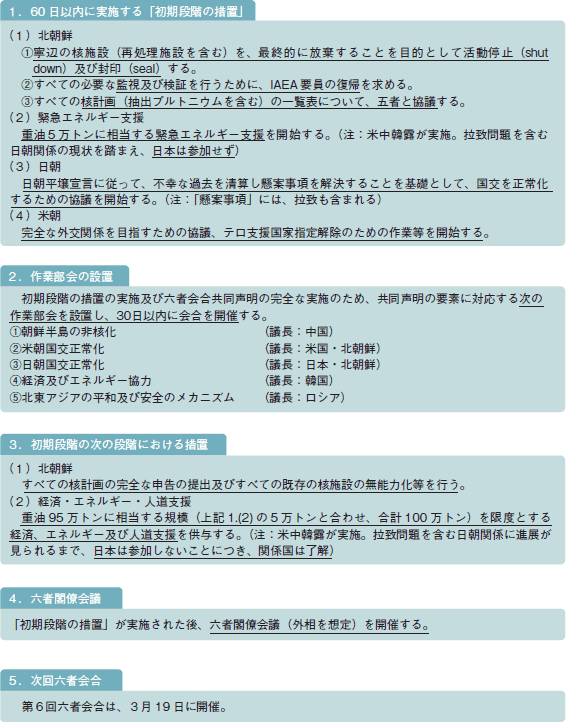 1．60 日以内に実施する「初期段階の措置」

（1）北朝鮮
①寧辺の核施設（再処理施設を含む）を、最終的に放棄することを目的として活動停止（shut down）及び封印（seal）する。
②すべての必要な監視及び検証を行うために、IAEA 要員の復帰を求める。
③すべての核計画（抽出プルトニウムを含む）の一覧表について、五者と協議する。
（2）緊急エネルギー支援
重油５万トンに相当する緊急エネルギー支援を開始する。（注：米中韓露が実施。拉致問題を含む日朝関係の現状を踏まえ、日本は参加せず）
（3）日朝
日朝平壌宣言に従って、不幸な過去を清算し懸案事項を解決することを基礎として、国交を正常化するための協議を開始する。（注：「懸案事項」には、拉致も含まれる）
（4）米朝
完全な外交関係を目指すための協議、テロ支援国家指定解除のための作業等を開始する。

2．作業部会の設置

初期段階の措置の実施及び六者会合共同声明の完全な実施のため、共同声明の要素に対応する次の作業部会を設置し、30日以内に会合を開催する。
①朝鮮半島の非核化　（議長：中国）
②米朝国交正常化　（議長：米国・北朝鮮）
③日朝国交正常化　（議長：日本・北朝鮮）
④経済及びエネルギー協力　（議長：韓国）
⑤北東アジアの平和及び安全のメカニズム　（議長：ロシア）

3．初期段階の次の段階における措置

（1）北朝鮮
すべての核計画の完全な申告の提出及びすべての既存の核施設の無能力化等を行う。
（2）経済・エネルギー・人道支援
重油 95 万トンに相当する規模（上記 1.(2) の５万トンと合わせ、合計 100 万トン）を限度とする経済、エネルギー及び人道支援を供与する。（注：米中韓露が実施。拉致問題を含む日朝関係に進展が見られるまで、日本は参加しないことにつき、関係国は了解）

4．六者閣僚会議

「初期段階の措置」が実施された後、六者閣僚会議（外相を想定）を開催する。

5．次回六者会合

第６回六者会合は、３月 19 日に開催。